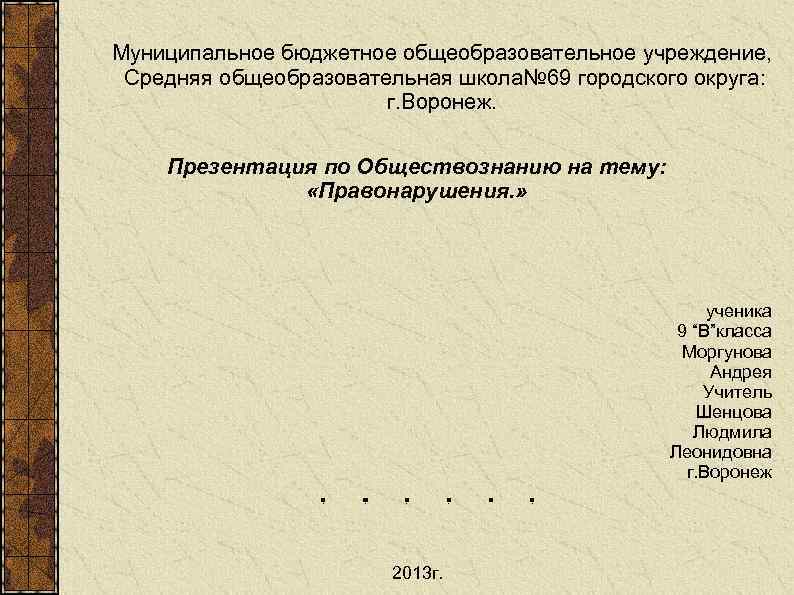 Муниципальное бюджетное общеобразовательное учреждение,
Средняя общеобразовательная школа№69 городского округа:
г.Воронеж.

Презентация по Обществознанию на тему:
«Правонарушения.»

ученика
9 "В"класса
Моргунова
Андрея
Учитель
Шенцова
Людмила
Леонидовна
г.Воронеж

. . . . . .

2013г.